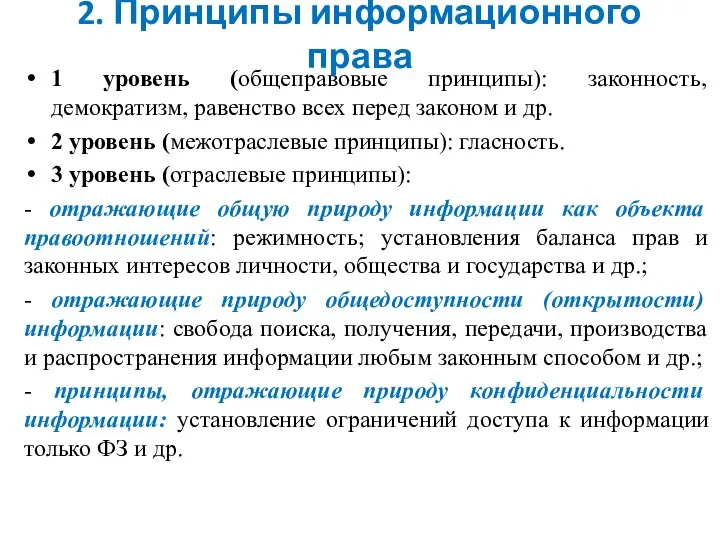 2. Принципы информационного права

• 1 уровень (общеправовые принципы): законность, демократизм, равенство всех перед законом и др.

• 2 уровень (межотраслевые принципы): гласность.

• 3 уровень (отраслевые принципы):

- отражающие общую природу информации как объекта правоотношений: режимность; установления баланса прав и законных интересов личности, общества и государства и др.;

- отражающие природу общедоступности (открытости) информации: свобода поиска, получения, передачи, производства и распространения информации любым законным способом и др.;

- принципы, отражающие природу конфиденциальности информации: установление ограничений доступа к информации только ФЗ и др.